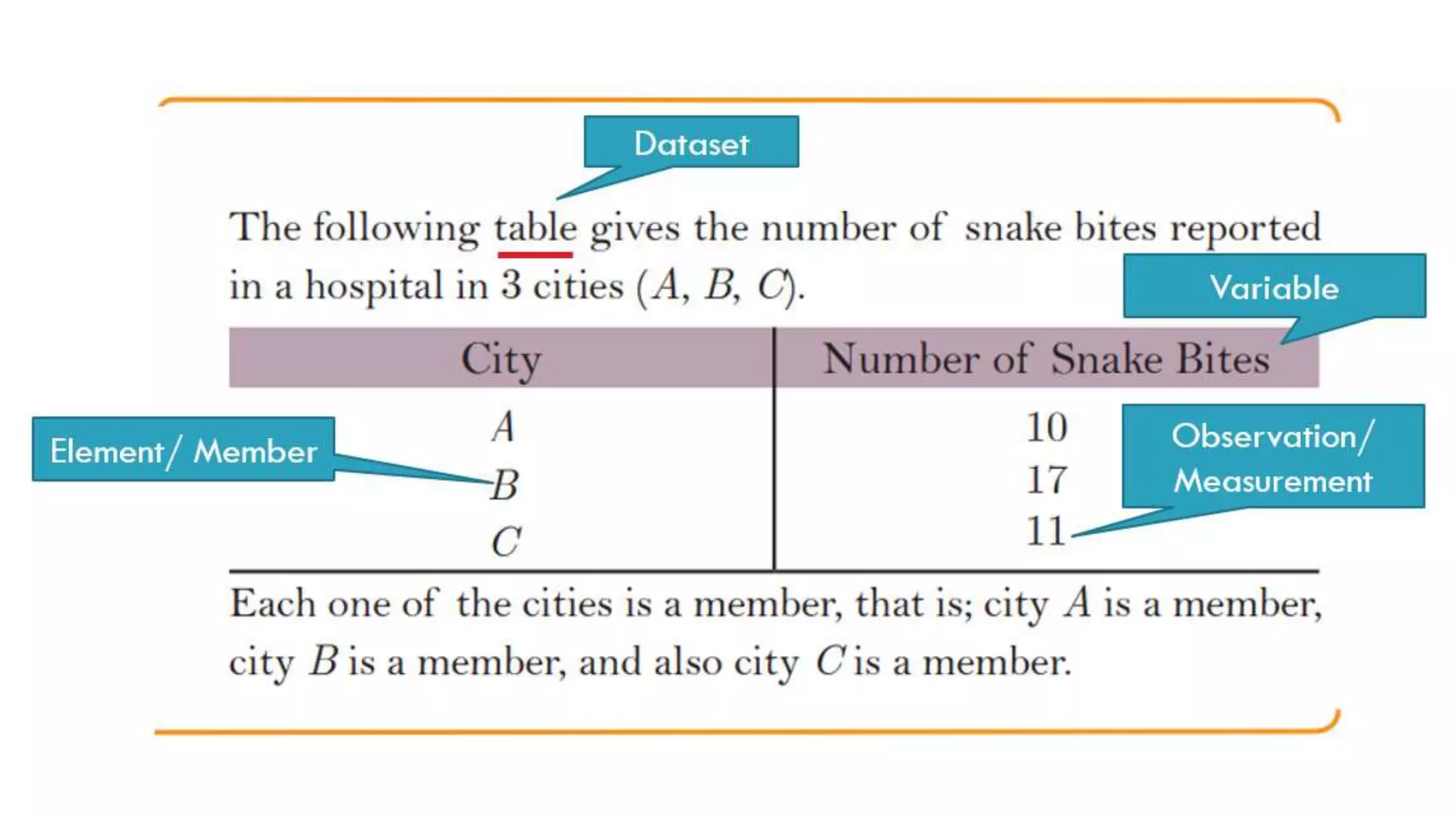 Dataset

The following table gives the number of snake bites reported in a hospital in 3 cities ($A$, $B$, $C$).

Variable

| City | Number of Snake Bites |
|---|---|
| $A$ | 10 |
| $B$ | 17 |
| $C$ | 11 |

Element/ Member

Observation/ Measurement

Each one of the cities is a member, that is; city $A$ is a member, city $B$ is a member, and also city $C$ is a member.